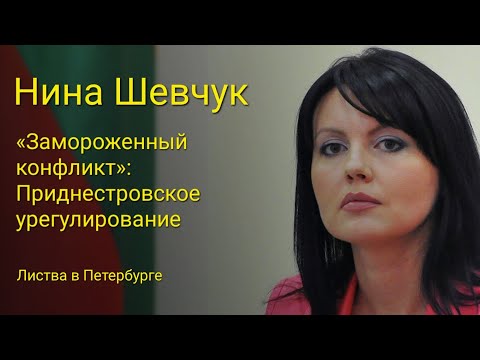 Нина Шевчук

«Замороженный конфликт»: Приднестровское урегулирование

Листва в Петербурге